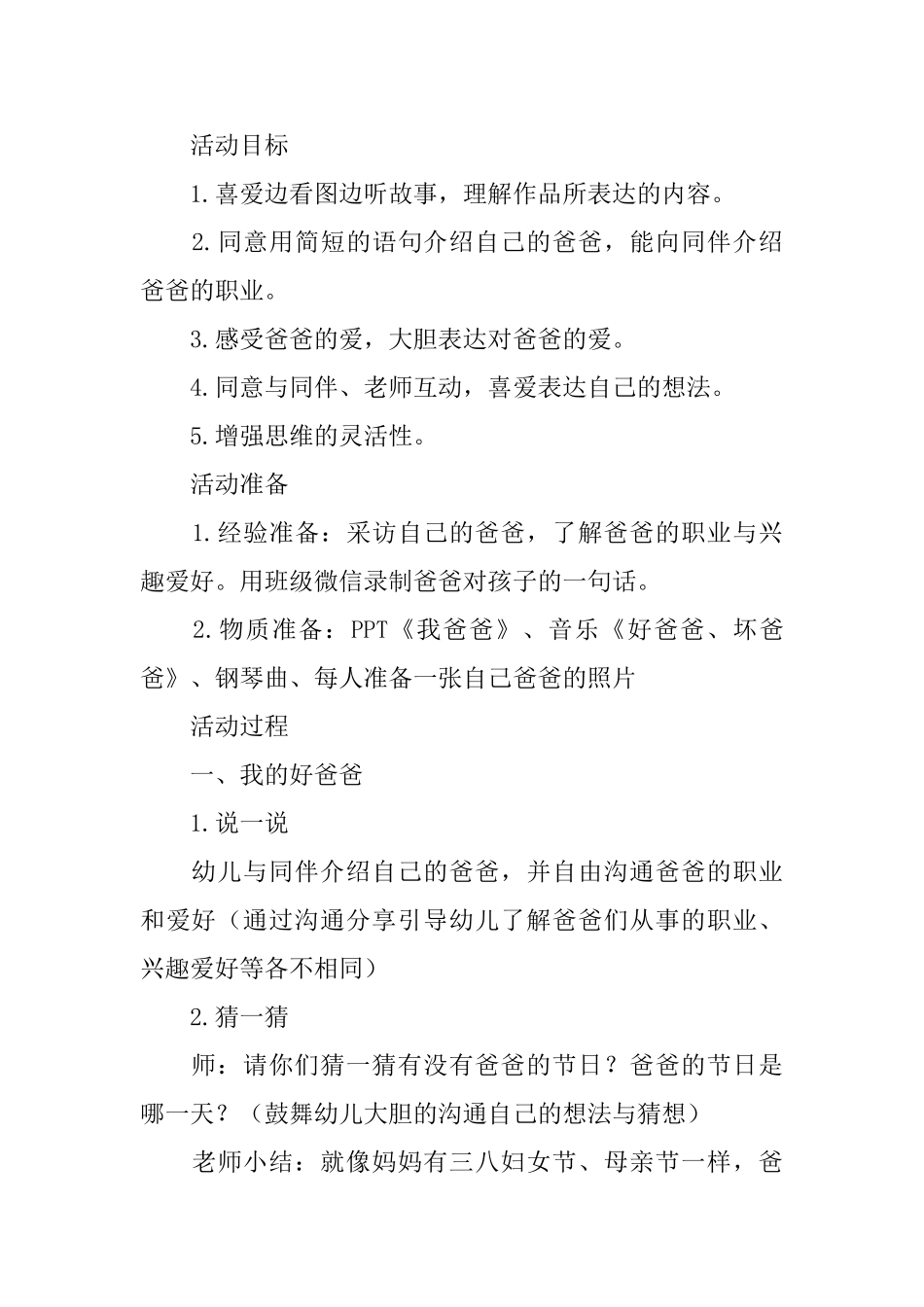 活动目标

1.喜爱边看图边听故事，理解作品所表达的内容。

2.同意用简短的语句介绍自己的爸爸，能向同伴介绍爸爸的职业。

3.感受爸爸的爱，大胆表达对爸爸的爱。

4.同意与同伴、老师互动，喜爱表达自己的想法。

5.增强思维的灵活性。

活动准备

1.经验准备：采访自己的爸爸，了解爸爸的职业与兴趣爱好。用班级微信录制爸爸对孩子的一句话。

2.物质准备：PPT《我爸爸》、音乐《好爸爸、坏爸爸》、钢琴曲、每人准备一张自己爸爸的照片

活动过程

一、我的好爸爸

1.说一说

幼儿与同伴介绍自己的爸爸，并自由沟通爸爸的职业和爱好（通过沟通分享引导幼儿了解爸爸们从事的职业、兴趣爱好等各不相同）

2.猜一猜

师：请你们猜一猜有没有爸爸的节日？爸爸的节日是哪一天？（鼓舞幼儿大胆的沟通自己的想法与猜想）

老师小结：就像妈妈有三八妇女节、母亲节一样，爸